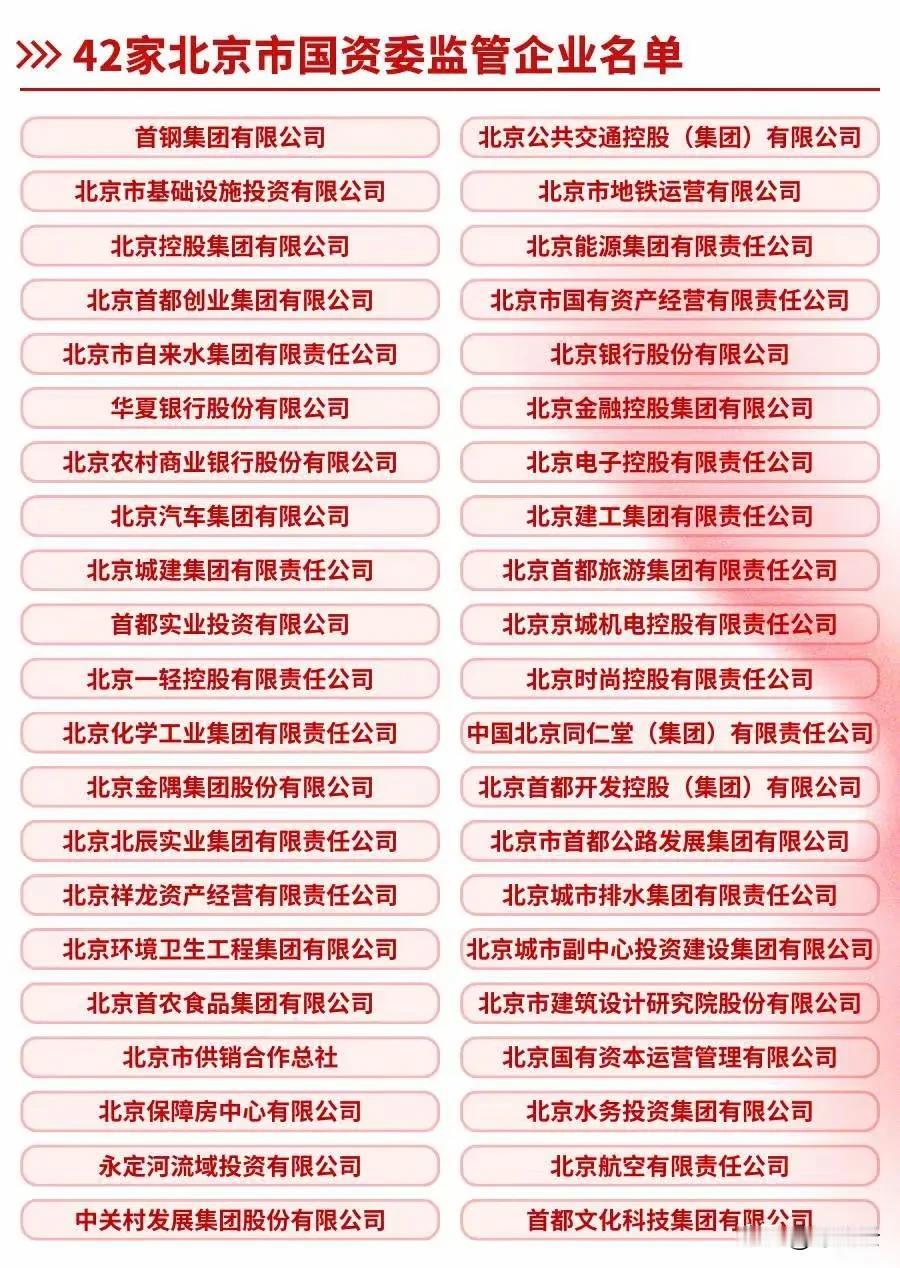 >>> 42家北京市国资委监管企业名单

首钢集团有限公司

北京市基础设施投资有限公司

北京控股集团有限公司

北京首都创业集团有限公司

北京市自来水集团有限责任公司

华夏银行股份有限公司

北京农村商业银行股份有限公司

北京汽车集团有限公司

北京城建集团有限责任公司

首都实业投资有限公司

北京一轻控股有限责任公司

北京化学工业集团有限责任公司

北京金隅集团股份有限公司

北京北辰实业集团有限责任公司

北京祥龙资产经营有限责任公司

北京环境卫生工程集团有限公司

北京首农食品集团有限公司

北京市供销合作总社

北京保障房中心有限公司

永定河流域投资有限公司

中关村发展集团股份有限公司

北京公共交通控股（集团）有限公司

北京市地铁运营有限公司

北京能源集团有限责任公司

北京市国有资产经营有限责任公司

北京银行股份有限公司

北京金融控股集团有限公司

北京电子控股有限责任公司

北京建工集团有限责任公司

北京首都旅游集团有限责任公司

北京京城机电控股有限责任公司

北京时尚控股有限责任公司

中国北京同仁堂（集团）有限责任公司

北京首都开发控股（集团）有限公司

北京市首都公路发展集团有限公司

北京城市排水集团有限责任公司

北京城市副中心投资建设集团有限公司

北京市建筑设计研究院股份有限公司

北京国有资本运营管理有限公司

北京水务投资集团有限公司

北京航空有限责任公司

首都文化科技集团有限公司